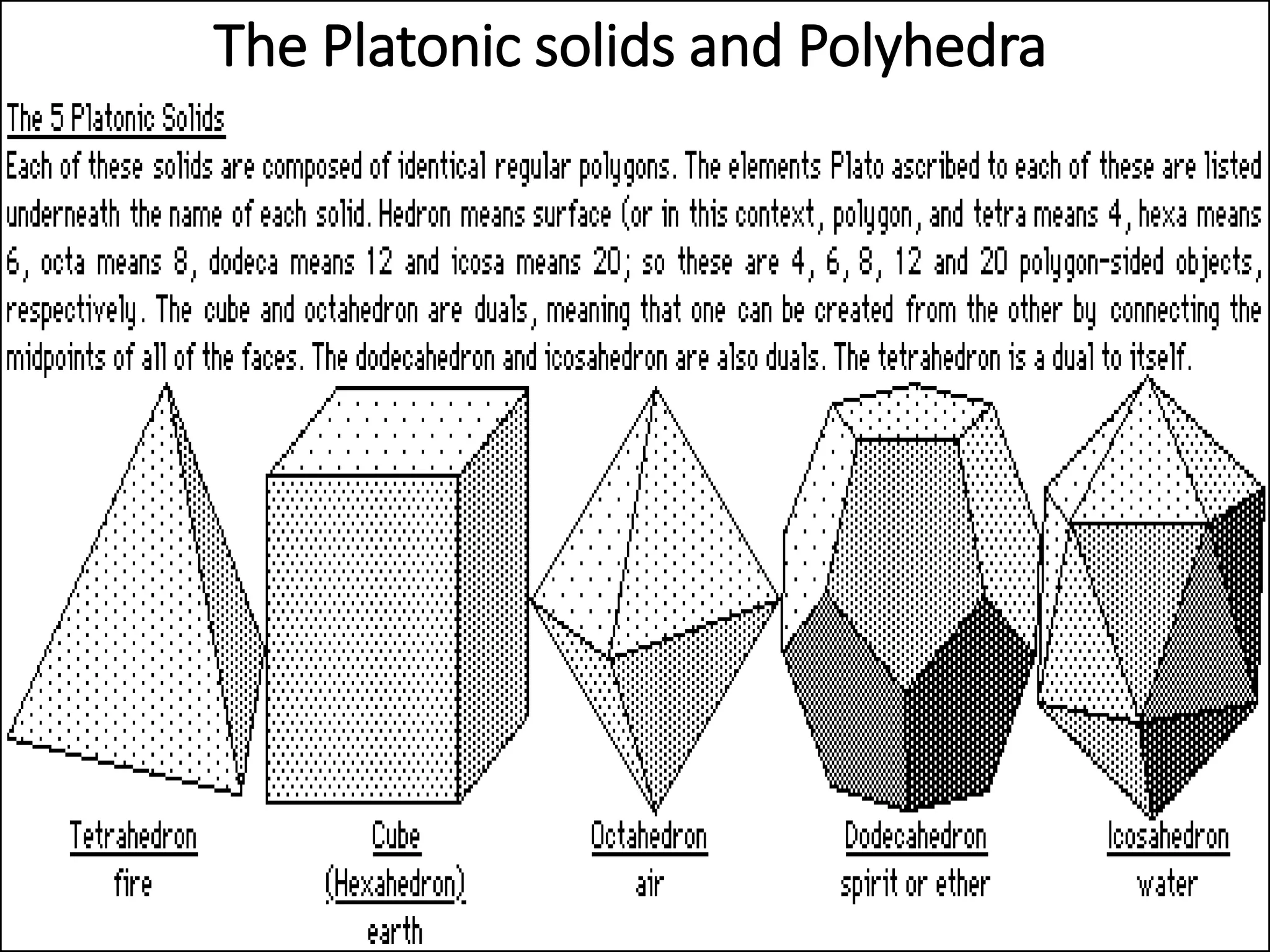 The Platonic solids and Polyhedra

The 5 Platonic Solids

Each of these solids are composed of identical regular polygons. The elements Plato ascribed to each of these are listed underneath the name of each solid. Hedron means surface (or in this context, polygon, and tetra means 4, hexa means 6, octa means 8, dodeca means 12 and icosa means 20; so these are 4, 6, 8, 12 and 20 polygon-sided objects, respectively. The cube and octahedron are duals, meaning that one can be created from the other by connecting the midpoints of all of the faces. The dodecahedron and icosahedron are also duals. The tetrahedron is a dual to itself.

Tetrahedron
fire

Cube
(Hexahedron)
earth

Octahedron
air

Dodecahedron
spirit or ether

Icosahedron
water